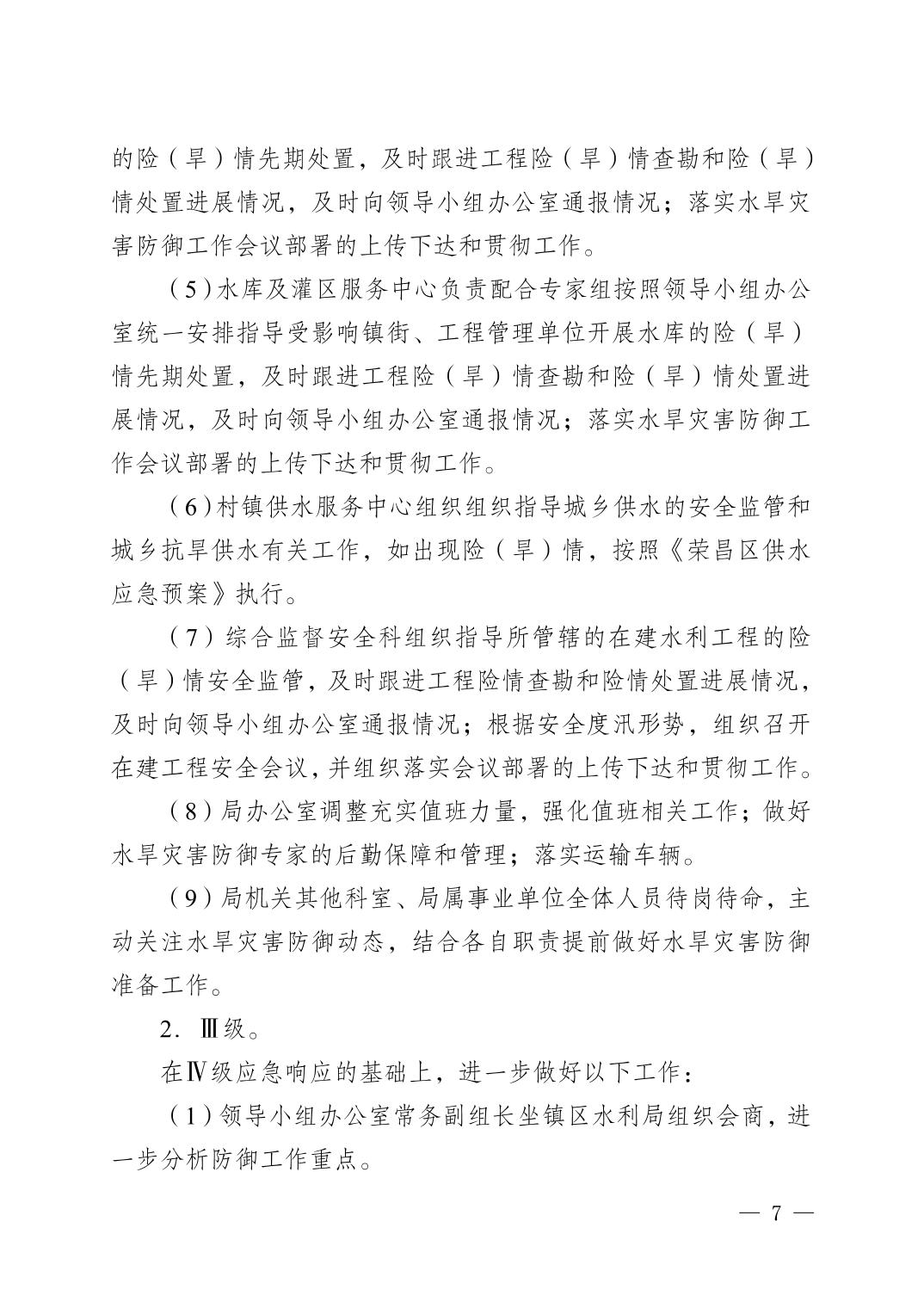 的险（旱）情先期处置，及时跟进工程险（旱）情查勘和险（旱）情处置进展情况，及时向领导小组办公室通报情况；落实水旱灾害防御工作会议部署的上传下达和贯彻工作。

（5）水库及灌区服务中心负责配合专家组按照领导小组办公室统一安排指导受影响镇街、工程管理单位开展水库的险（旱）情先期处置，及时跟进工程险（旱）情查勘和险（旱）情处置进展情况，及时向领导小组办公室通报情况；落实水旱灾害防御工作会议部署的上传下达和贯彻工作。

（6）村镇供水服务中心组织组织指导城乡供水的安全监管和城乡抗旱供水有关工作，如出现险（旱）情，按照《荣昌区供水应急预案》执行。

（7）综合监督安全科组织指导所管辖的在建水利工程的险（旱）情安全监管，及时跟进工程险情查勘和险情处置进展情况，及时向领导小组办公室通报情况；根据安全度汛形势，组织召开在建工程安全会议，并组织落实会议部署的上传下达和贯彻工作。

（8）局办公室调整充实值班力量，强化值班相关工作；做好水旱灾害防御专家的后勤保障和管理；落实运输车辆。

（9）局机关其他科室、局属事业单位全体人员待岗待命，主动关注水旱灾害防御动态，结合各自职责提前做好水旱灾害防御准备工作。

2．Ⅲ级。

在Ⅳ级应急响应的基础上，进一步做好以下工作：

（1）领导小组办公室常务副组长坐镇区水利局组织会商，进一步分析防御工作重点。

— 7 —